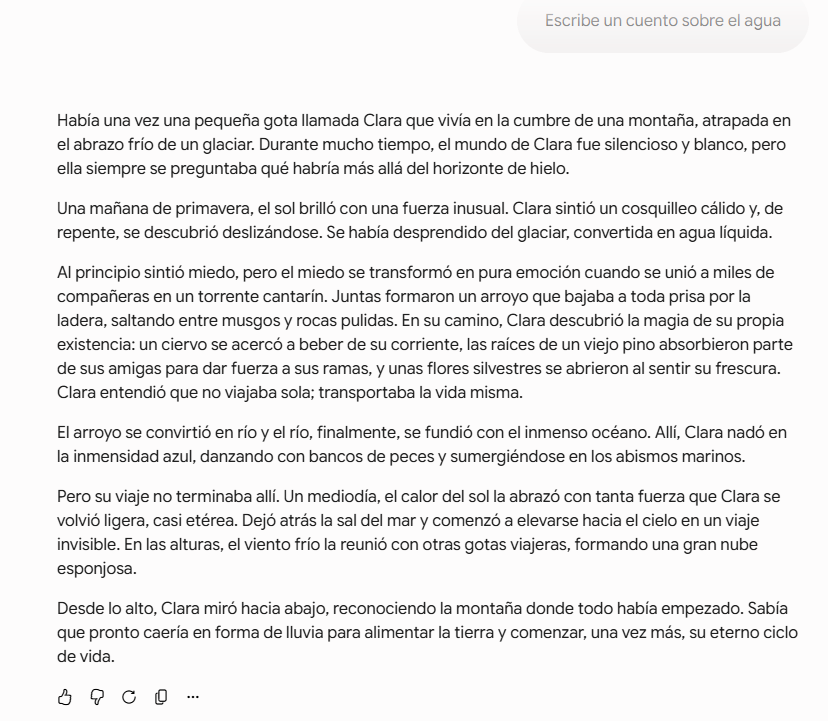 Escribe un cuento sobre el agua

Había una vez una pequeña gota llamada Clara que vivía en la cumbre de una montaña, atrapada en el abrazo frío de un glaciar. Durante mucho tiempo, el mundo de Clara fue silencioso y blanco, pero ella siempre se preguntaba qué habría más allá del horizonte de hielo.

Una mañana de primavera, el sol brilló con una fuerza inusual. Clara sintió un cosquilleo cálido y, de repente, se descubrió deslizándose. Se había desprendido del glaciar, convertida en agua líquida.

Al principio sintió miedo, pero el miedo se transformó en pura emoción cuando se unió a miles de compañeras en un torrente cantarín. Juntas formaron un arroyo que bajaba a toda prisa por la ladera, saltando entre musgos y rocas pulidas. En su camino, Clara descubrió la magia de su propia existencia: un ciervo se acercó a beber de su corriente, las raíces de un viejo pino absorbieron parte de sus amigas para dar fuerza a sus ramas, y unas flores silvestres se abrieron al sentir su frescura. Clara entendió que no viajaba sola; transportaba la vida misma.

El arroyo se convirtió en río y el río, finalmente, se fundió con el inmenso océano. Allí, Clara nadó en la inmensidad azul, danzando con bancos de peces y sumergiéndose en los abismos marinos.

Pero su viaje no terminaba allí. Un mediodía, el calor del sol la abrazó con tanta fuerza que Clara se volvió ligera, casi etérea. Dejó atrás la sal del mar y comenzó a elevarse hacia el cielo en un viaje invisible. En las alturas, el viento frío la reunió con otras gotas viajeras, formando una gran nube esponjosa.

Desde lo alto, Clara miró hacia abajo, reconociendo la montaña donde todo había empezado. Sabía que pronto caería en forma de lluvia para alimentar la tierra y comenzar, una vez más, su eterno ciclo de vida.